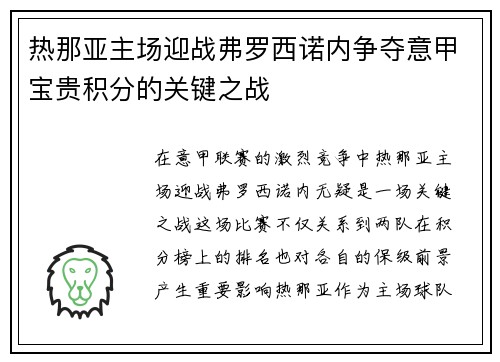 热那亚主场迎战弗罗西诺内争夺意甲宝贵积分的关键之战

在意甲联赛的激烈竞争中热那亚主场迎战弗罗西诺内无疑是一场关键之战这场比赛不仅关系到两队在积分榜上的排名也对各自的保级前景产生重要影响热那亚作为主场球队